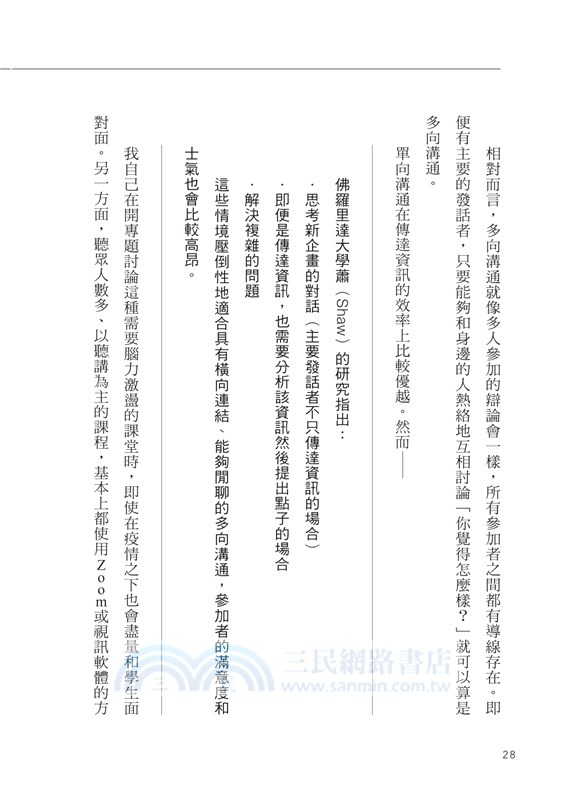 相對而言，多向溝通就像多人參加的辯論會一樣，所有參加者之間都有導線存在。即便有主要的發話者，只要能夠和身邊的人熱絡地互相討論「你覺得怎麼樣？」就可以算是多向溝通。

單向溝通在傳達資訊的效率上比較優越。然而——

佛羅里達大學蕭（Shaw）的研究指出：

．思考新企畫的對話（主要發話者不只傳達資訊的場合）

．即便是傳達資訊，也需要分析該資訊然後提出點子的場合

．解決複雜的問題

這些情境壓倒性地適合具有橫向連結、能夠閒聊的多向溝通，參加者的滿意度和士氣也會比較高昂。

我自己在開專題討論這種需要腦力激盪的課堂時，即使在疫情之下也會盡量和學生面對面。另一方面，聽眾人數多、以聽講為主的課程，基本上都使用Zoom或視訊軟體的方

三民網路書店
www.sanmin.com.tw

28